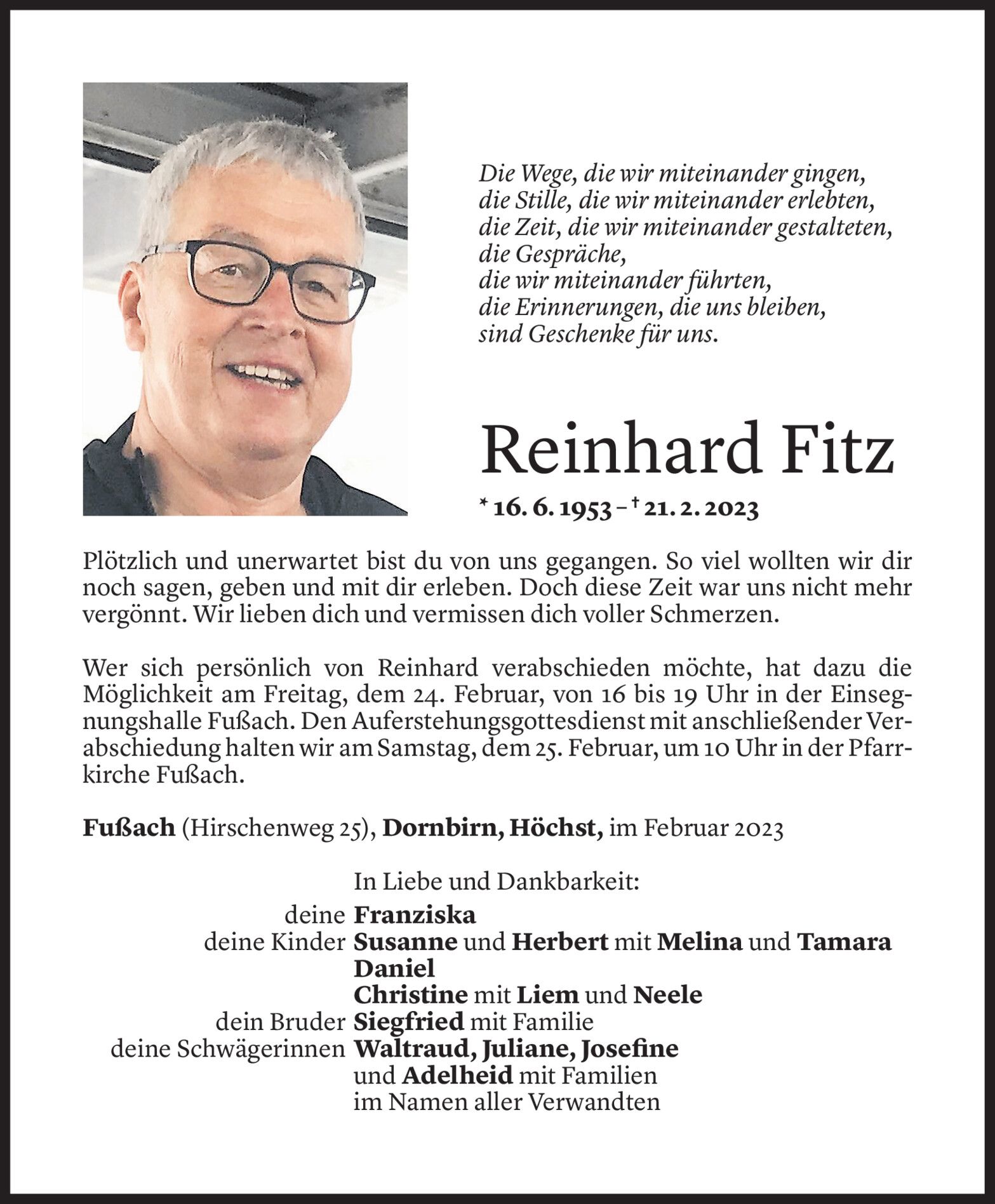 Die Wege, die wir miteinander gingen,
die Stille, die wir miteinander erlebten,
die Zeit, die wir miteinander gestalteten,
die Gespräche,
die wir miteinander führten,
die Erinnerungen, die uns bleiben,
sind Geschenke für uns.

Reinhard Fitz

* 16. 6. 1953 – † 21. 2. 2023

Plötzlich und unerwartet bist du von uns gegangen. So viel wollten wir dir noch sagen, geben und mit dir erleben. Doch diese Zeit war uns nicht mehr vergönnt. Wir lieben dich und vermissen dich voller Schmerzen.

Wer sich persönlich von Reinhard verabschieden möchte, hat dazu die Möglichkeit am Freitag, dem 24. Februar, von 16 bis 19 Uhr in der Einsegnungshalle Fußach. Den Auferstehungsgottesdienst mit anschließender Verabschiedung halten wir am Samstag, dem 25. Februar, um 10 Uhr in der Pfarrkirche Fußach.

Fußach (Hirschenweg 25), Dornbirn, Höchst, im Februar 2023

In Liebe und Dankbarkeit:
deine Franziska
deine Kinder Susanne und Herbert mit Melina und Tamara
Daniel
Christine mit Liem und Neele
dein Bruder Siegfried mit Familie
deine Schwägerinnen Waltraud, Juliane, Josefine
und Adelheid mit Familien
im Namen aller Verwandten